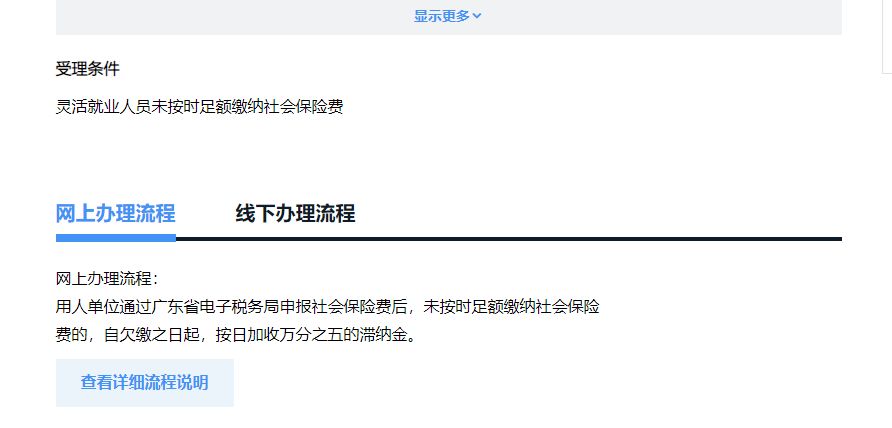 显示更多

受理条件

灵活就业人员未按时足额缴纳社会保险费

网上办理流程 线下办理流程

网上办理流程：
用人单位通过广东省电子税务局申报社会保险费后，未按时足额缴纳社会保险费的，自欠缴之日起，按日加收万分之五的滞纳金。

查看详细流程说明